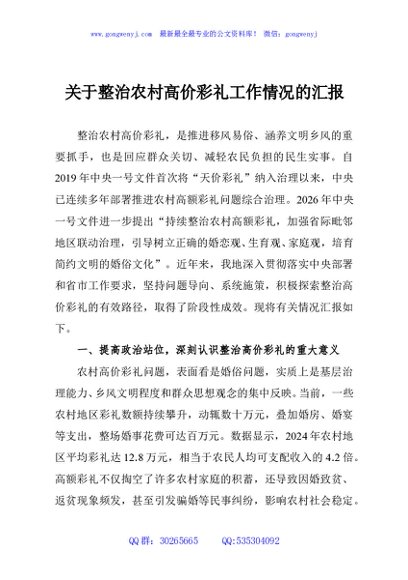 www.gongwenyj.com 最新最全最专业的公文资料库！ 微信：gongwenyj

关于整治农村高价彩礼工作情况的汇报

整治农村高价彩礼，是推进移风易俗、涵养文明乡风的重要抓手，也是回应群众关切、减轻农民负担的民生实事。自2019年中央一号文件首次将“天价彩礼”纳入治理以来，中央已连续多年部署推进农村高额彩礼问题综合治理。2026年中央一号文件进一步提出“持续整治农村高额彩礼，加强省际毗邻地区联动治理，引导树立正确的婚恋观、生育观、家庭观，培育简约文明的婚俗文化”。近年来，我地深入贯彻落实中央部署和省市工作要求，坚持问题导向、系统施策，积极探索整治高价彩礼的有效路径，取得了阶段性成效。现将有关情况汇报如下。

一、提高政治站位，深刻认识整治高价彩礼的重大意义

农村高价彩礼问题，表面看是婚俗问题，实质上是基层治理能力、乡风文明程度和群众思想观念的集中反映。当前，一些农村地区彩礼数额持续攀升，动辄数十万元，叠加婚房、婚宴等支出，整场婚事花费可达百万元。数据显示，2024年农村地区平均彩礼达12.8万元，相当于农民人均可支配收入的4.2倍。高额彩礼不仅掏空了许多农村家庭的积蓄，还导致因婚致贫、返贫现象频发，甚至引发骗婚等民事纠纷，影响农村社会稳定。

QQ群：30265665 QQ:535304092